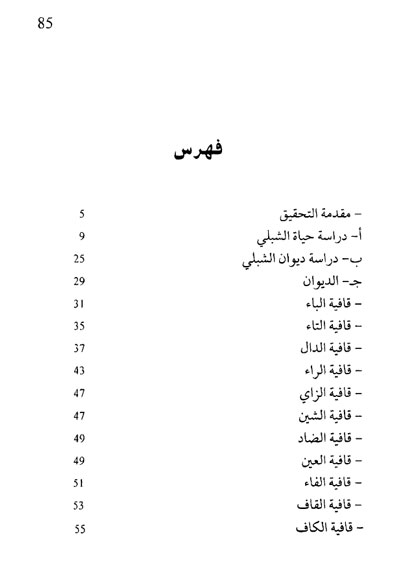 85

فهرس

- مقدمة التحقيق 5
أ- دراسة حياة الشبلي 9
ب- دراسة ديوان الشبلي 25
جـ- الديوان 29
- قافية الباء 31
- قافية التاء 35
- قافية الدال 37
- قافية الراء 43
- قافية الزاي 47
- قافية الشين 47
- قافية الضاد 49
- قافية العين 49
- قافية الفاء 51
- قافية القاف 53
- قافية الكاف 55